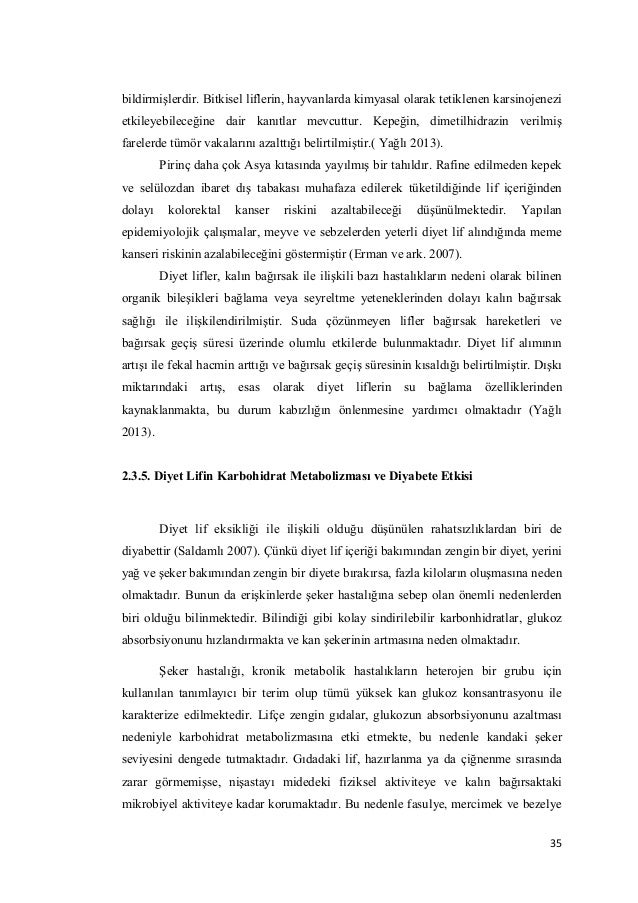 bildirmişlerdir. Bitkisel liflerin, hayvanlarda kimyasal olarak tetiklenen karsinojenezi etkileyebileceğine dair kanıtlar mevcuttur. Kepeğin, dimetilhidrazin verilmiş farelerde tümör vakalarını azalttığı belirtilmiştir.( Yağlı 2013).

Pirinç daha çok Asya kıtasında yayılmış bir tahıldır. Rafine edilmeden kepek ve selülozdan ibaret dış tabakası muhafaza edilerek tüketildiğinde lif içeriğinden dolayı kolorektal kanser riskini azaltabileceği düşünülmektedir. Yapılan epidemiyolojik çalışmalar, meyve ve sebzelerden yeterli diyet lif alındığında meme kanseri riskinin azalabileceğini göstermiştir (Erman ve ark. 2007).

Diyet lifler, kalın bağırsak ile ilişkili bazı hastalıkların nedeni olarak bilinen organik bileşikleri bağlama veya seyreltme yeteneklerinden dolayı kalın bağırsak sağlığı ile ilişkilendirilmiştir. Suda çözünmeyen lifler bağırsak hareketleri ve bağırsak geçiş süresi üzerinde olumlu etkilerde bulunmaktadır. Diyet lif alımının artışı ile fekal hacmin arttığı ve bağırsak geçiş süresinin kısaldığı belirtilmiştir. Dışkı miktarındaki artış, esas olarak diyet liflerin su bağlama özelliklerinden kaynaklanmakta, bu durum kabızlığın önlenmesine yardımcı olmaktadır (Yağlı 2013).

2.3.5. Diyet Lifin Karbohidrat Metabolizması ve Diyabete Etkisi

Diyet lif eksikliği ile ilişkili olduğu düşünülen rahatsızlıklardan biri de diyabettir (Saldamlı 2007). Çünkü diyet lif içeriği bakımından zengin bir diyet, yerini yağ ve şeker bakımından zengin bir diyete bırakırsa, fazla kiloların oluşmasına neden olmaktadır. Bunun da erişkinlerde şeker hastalığına sebep olan önemli nedenlerden biri olduğu bilinmektedir. Bilindiği gibi kolay sindirilebilir karbonhidratlar, glukoz absorbsiyonunu hızlandırmakta ve kan şekerinin artmasına neden olmaktadır.

Şeker hastalığı, kronik metabolik hastalıkların heterojen bir grubu için kullanılan tanımlayıcı bir terim olup tümü yüksek kan glukoz konsantrasyonu ile karakterize edilmektedir. Lifçe zengin gıdalar, glukozun absorbsiyonunu azaltması nedeniyle karbohidrat metabolizmasına etki etmekte, bu nedenle kandaki şeker seviyesini dengede tutmaktadır. Gıdadaki lif, hazırlanma ya da çiğnenme sırasında zarar görmemişse, nişastayı midedeki fiziksel aktiviteye ve kalın bağırsaktaki mikrobiyel aktiviteye kadar korumaktadır. Bu nedenle fasulye, mercimek ve bezelye

35